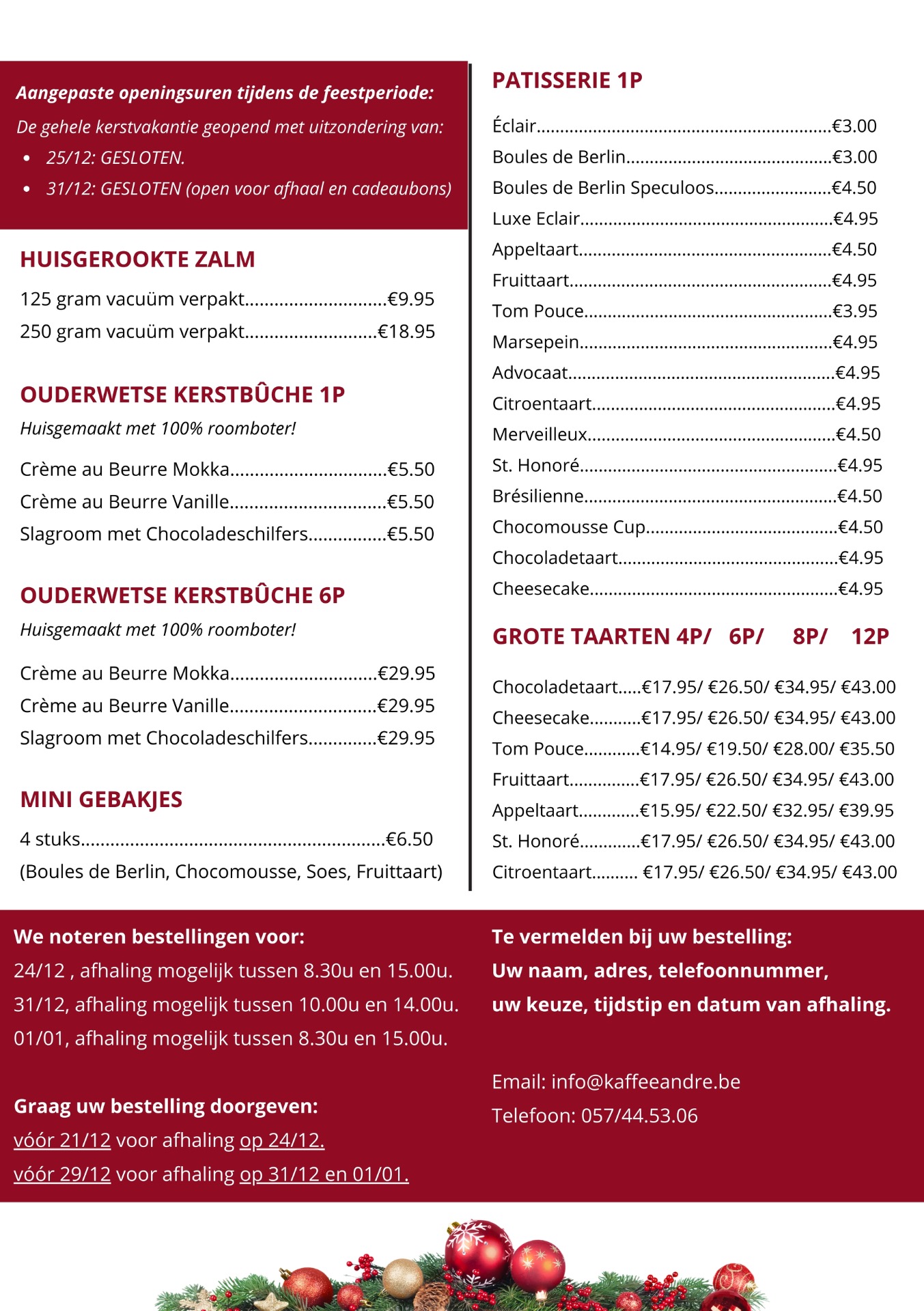 Aangepaste openingsuren tijdens de feestperiode:

De gehele kerstvakantie geopend met uitzondering van:
• 25/12: GESLOTEN.
• 31/12: GESLOTEN (open voor afhaal en cadeaubons)

HUISGEROOKTE ZALM

125 gram vacuüm verpakt €9.95
250 gram vacuüm verpakt €18.95

OUDERWETSE KERSTBÛCHE 1P

Huisgemaakt met 100% roomboter!

Crème au Beurre Mokka €5.50
Crème au Beurre Vanille €5.50
Slagroom met Chocoladeschilfers €5.50

OUDERWETSE KERSTBÛCHE 6P

Huisgemaakt met 100% roomboter!

Crème au Beurre Mokka €29.95
Crème au Beurre Vanille €29.95
Slagroom met Chocoladeschilfers €29.95

MINI GEBAKJES

4 stuks €6.50
(Boules de Berlin, Chocomousse, Soes, Fruittaart)

PATISSERIE 1P

Éclair €3.00
Boules de Berlin €3.00
Boules de Berlin Speculoos €4.50
Luxe Eclair €4.95
Appeltaart €4.50
Fruittaart €4.95
Tom Pouce €3.95
Marsepein €4.95
Advocaat €4.95
Citroentaart €4.95
Merveilleux €4.50
St. Honoré €4.95
Brésilienne €4.50
Chocomousse Cup €4.50
Chocoladetaart €4.95
Cheesecake €4.95

GROTE TAARTEN 4P/ 6P/ 8P/ 12P

Chocoladetaart €17.95/ €26.50/ €34.95/ €43.00
Cheesecake €17.95/ €26.50/ €34.95/ €43.00
Tom Pouce €14.95/ €19.50/ €28.00/ €35.50
Fruittaart €17.95/ €26.50/ €34.95/ €43.00
Appeltaart €15.95/ €22.50/ €32.95/ €39.95
St. Honoré €17.95/ €26.50/ €34.95/ €43.00
Citroentaart €17.95/ €26.50/ €34.95/ €43.00

We noteren bestellingen voor:
24/12 , afhaling mogelijk tussen 8.30u en 15.00u.
31/12, afhaling mogelijk tussen 10.00u en 14.00u.
01/01, afhaling mogelijk tussen 8.30u en 15.00u.

Graag uw bestelling doorgeven:
vóór 21/12 voor afhaling op 24/12.
vóór 29/12 voor afhaling op 31/12 en 01/01.

Te vermelden bij uw bestelling:
Uw naam, adres, telefoonnummer,
uw keuze, tijdstip en datum van afhaling.

Email: info@kaffeeandre.be
Telefoon: 057/44.53.06